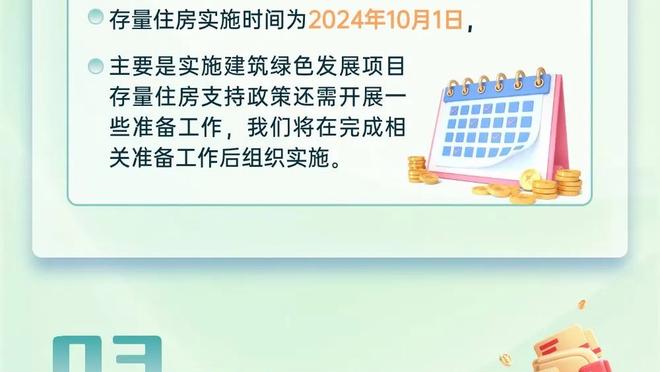 存量住房实施时间为2024年10月1日，

主要是实施建筑绿色发展项目存量住房支持政策还需开展一些准备工作，我们将在完成相关准备工作后组织实施。

03